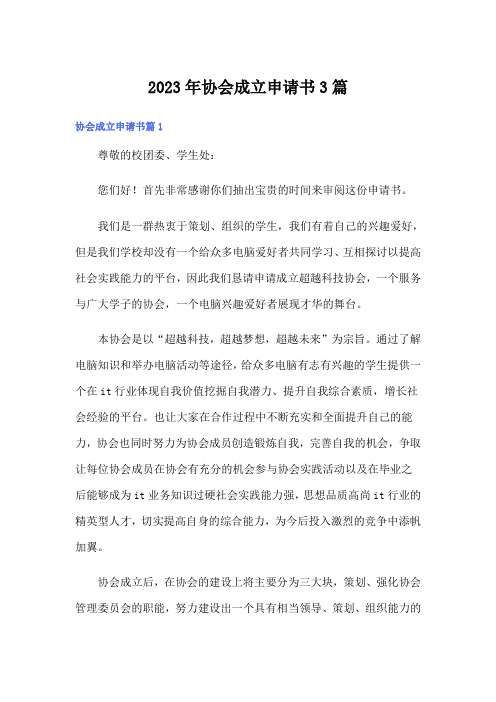 2023年协会成立申请书3篇

协会成立申请书篇1

尊敬的校团委、学生处：

您们好！首先非常感谢你们抽出宝贵的时间来审阅这份申请书。

我们是一群热衷于策划、组织的学生，我们有着自己的兴趣爱好，但是我们学校却没有一个给众多电脑爱好者共同学习、互相探讨以提高社会实践能力的平台，因此我们恳请申请成立超越科技协会，一个服务与广大学子的协会，一个电脑兴趣爱好者展现才华的舞台。

本协会是以“超越科技，超越梦想，超越未来”为宗旨。通过了解电脑知识和举办电脑活动等途径，给众多电脑有志有兴趣的学生提供一个在it行业体现自我价值挖掘自我潜力、提升自我综合素质，增长社会经验的平台。也让大家在合作过程中不断充实和全面提升自己的能力，协会也同时努力为协会成员创造锻炼自我，完善自我的机会，争取让每位协会成员在协会有充分的机会参与协会实践活动以及在毕业之后能够成为it业务知识过硬社会实践能力强，思想品质高尚it行业的精英型人才，切实提高自身的综合能力，为今后投入激烈的竞争中添帆加翼。

协会成立后，在协会的建设上将主要分为三大块，策划、强化协会管理委员会的职能，努力建设出一个具有相当领导、策划、组织能力的